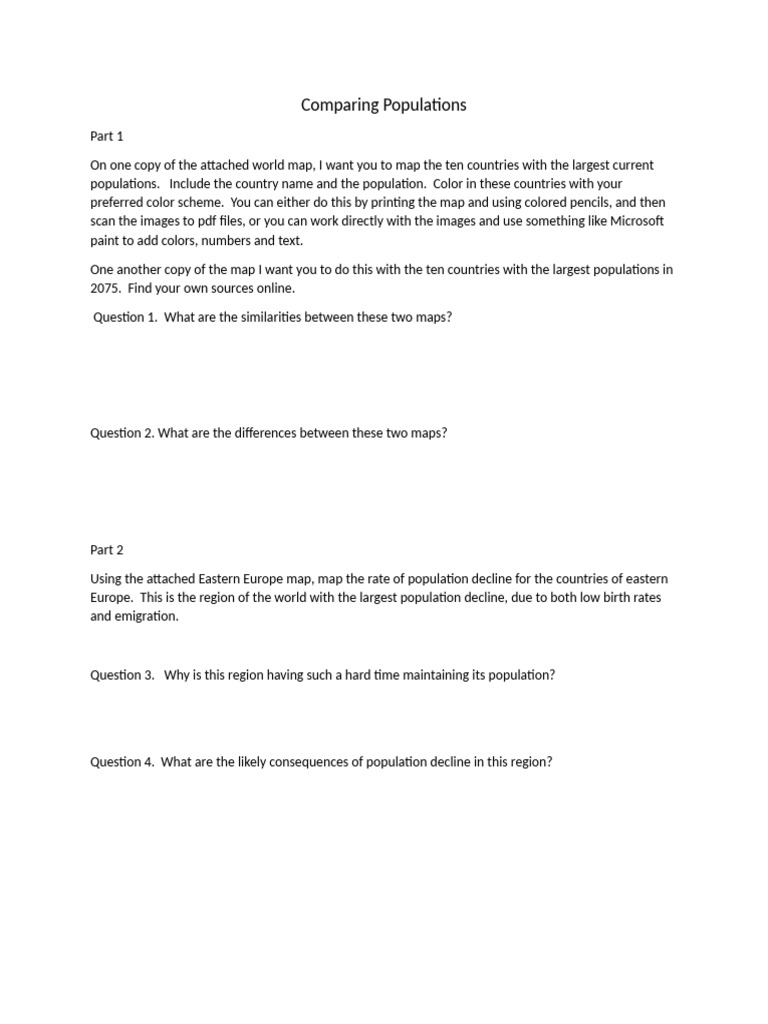 Comparing Populations

Part 1

On one copy of the attached world map, I want you to map the ten countries with the largest current populations. Include the country name and the population. Color in these countries with your preferred color scheme. You can either do this by printing the map and using colored pencils, and then scan the images to pdf files, or you can work directly with the images and use something like Microsoft paint to add colors, numbers and text.

One another copy of the map I want you to do this with the ten countries with the largest populations in 2075. Find your own sources online.

Question 1. What are the similarities between these two maps?

Question 2. What are the differences between these two maps?

Part 2

Using the attached Eastern Europe map, map the rate of population decline for the countries of eastern Europe. This is the region of the world with the largest population decline, due to both low birth rates and emigration.

Question 3. Why is this region having such a hard time maintaining its population?

Question 4. What are the likely consequences of population decline in this region?